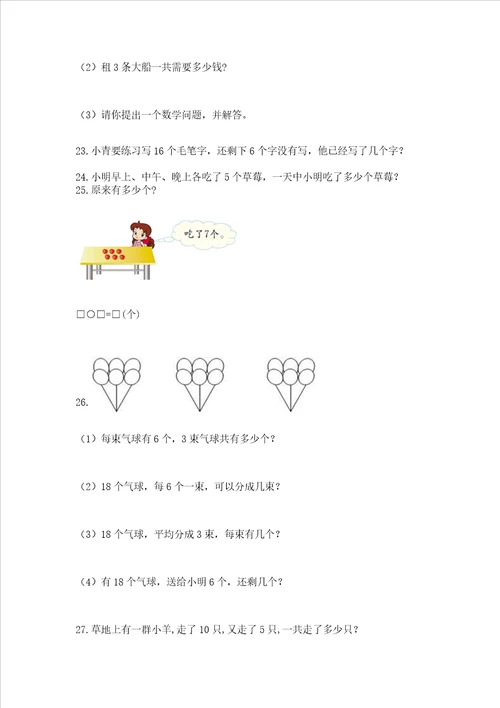 （2）租 3 条大船一共需要多少钱?

（3）请你提出一个数学问题，并解答。

23. 小青要练习写 16 个毛笔字，还剩下 6 个字没有写，他已经写了几个字？

24. 小明早上、中午、晚上各吃了 5 个草莓，一天中小明吃了多少个草莓？

25. 原来有多少个？

吃了7个。

□○□=□(个)

26.

（1）每束气球有 6 个，3 束气球共有多少个？

（2）18 个气球，每 6 个一束，可以分成几束？

（3）18 个气球，平均分成 3 束，每束有几个？

（4）有 18 个气球，送给小明 6 个，还剩几个？

27. 草地上有一群小羊，走了 10 只，又走了 5 只，一共走了多少只？